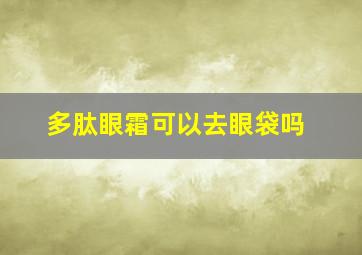 多肽眼霜可以去眼袋吗